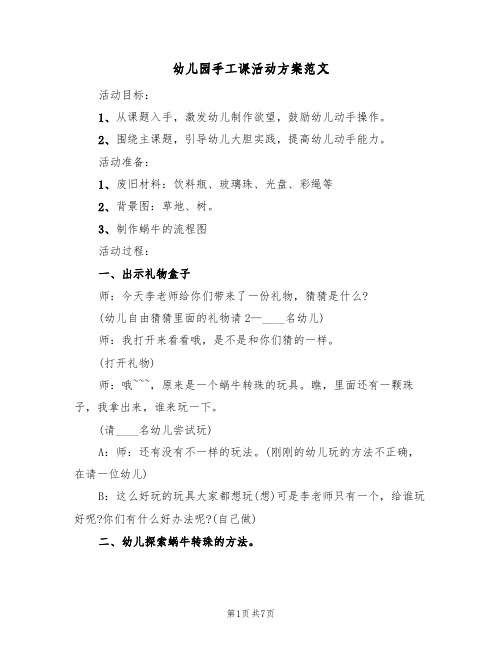 幼儿园手工课活动方案范文

活动目标：

1、从课题入手，激发幼儿制作欲望，鼓励幼儿动手操作。

2、围绕主课题，引导幼儿大胆实践，提高幼儿动手能力。

活动准备：

1、废旧材料：饮料瓶、玻璃珠、光盘、彩绳等

2、背景图：草地、树。

3、制作蜗牛的流程图

活动过程：

一、出示礼物盒子

师：今天李老师给你们带来了一份礼物，猜猜是什么?

(幼儿自由猜猜里面的礼物请2—____名幼儿)

师：我打开来看看哦，是不是和你们猜的一样。

(打开礼物)

师：哦~~~，原来是一个蜗牛转珠的玩具。瞧，里面还有一颗珠子，我拿出来，谁来玩一下。

(请____名幼儿尝试玩)

A：师：还有没有不一样的玩法。(刚刚的幼儿玩的方法不正确，在请一位幼儿)

B：这么好玩的玩具大家都想玩(想)可是李老师只有一个，给谁玩好呢?你们有什么好办法呢?(自己做)

二、幼儿探索蜗牛转珠的方法。

第1页 共7页